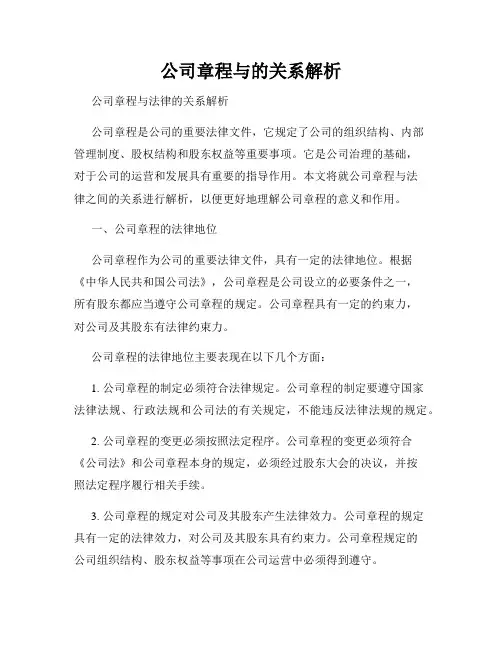 公司章程与的关系解析

公司章程与法律的关系解析

公司章程是公司的重要法律文件，它规定了公司的组织结构、内部管理制度、股权结构和股东权益等重要事项。它是公司治理的基础，对于公司的运营和发展具有重要的指导作用。本文将就公司章程与法律之间的关系进行解析，以便更好地理解公司章程的意义和作用。

一、公司章程的法律地位

公司章程作为公司的重要法律文件，具有一定的法律地位。根据《中华人民共和国公司法》，公司章程是公司设立的必要条件之一，所有股东都应当遵守公司章程的规定。公司章程具有一定的约束力，对公司及其股东有法律约束力。

公司章程的法律地位主要表现在以下几个方面：

1. 公司章程的制定必须符合法律规定。公司章程的制定要遵守国家法律法规、行政法规和公司法的有关规定，不能违反法律法规的规定。

2. 公司章程的变更必须按照法定程序。公司章程的变更必须符合《公司法》和公司章程本身的规定，必须经过股东大会的决议，并按照法定程序履行相关手续。

3. 公司章程的规定对公司及其股东产生法律效力。公司章程的规定具有一定的法律效力，对公司及其股东具有约束力。公司章程规定的公司组织结构、股东权益等事项在公司运营中必须得到遵守。